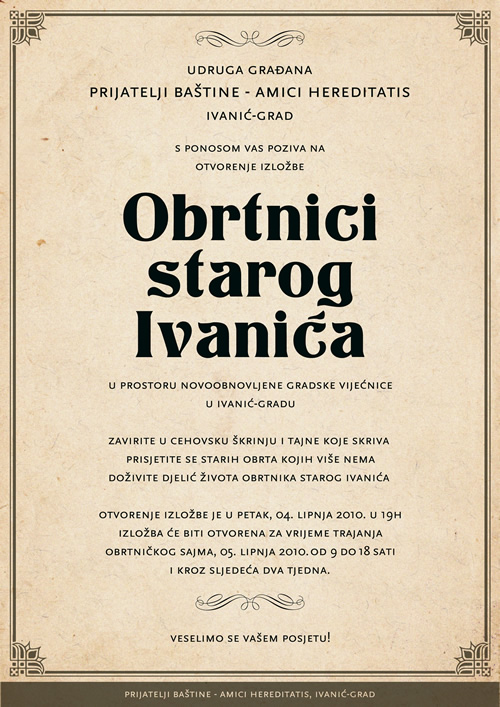 UDRUGA GRAĐANA
PRIJATELJI BAŠTINE - AMICI HEREDITATIS
IVANIĆ-GRAD

S PONOSOM VAS POZIVA NA
OTVORENJE IZLOŽBE

Obrtnici
starog
Ivanića

U PROSTORU NOVOOBNOVLJENE GRADSKE VIJEĆNICE
U IVANIĆ-GRADU

ZAVIRITE U CEHOVSKU ŠKRINJU I TAJNE KOJE SKRIVA
PRISJETITE SE STARIH OBRTA KOJIH VIŠE NEMA
DOŽIVITE DJELIĆ ŽIVOTA OBRTNIKA STAROG IVANIĆA

OTVORENJE IZLOŽBE JE U PETAK, 04. LIPNJA 2010. U 19H
IZLOŽBA ĆE BITI OTVORENA ZA VRIJEME TRAJANJA
OBRTNIČKOG SAJMA, 05. LIPNJA 2010. OD 9 DO 18 SATI
I KROZ SLJEDEĆA DVA TJEDNA.

VESELIMO SE VAŠEM POSJETU!

PRIJATELJI BAŠTINE - AMICI HEREDITATIS, IVANIĆ-GRAD